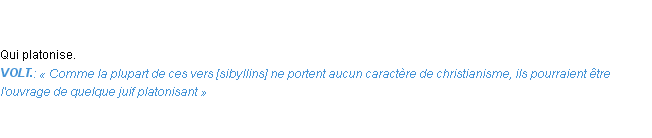 Qui platonise.
VOLT.: « Comme la plupart de ces vers [sibyllins] ne portent aucun caractère de christianisme, ils pourraient être l'ouvrage de quelque juif platonisant »